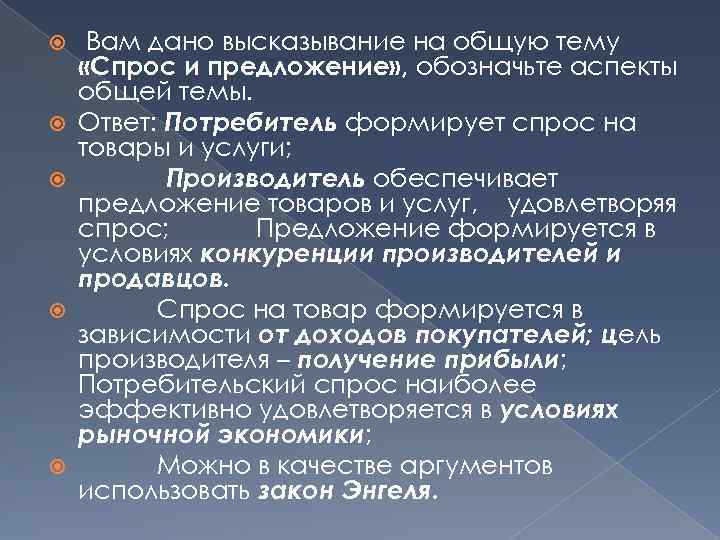 Вам дано высказывание на общую тему «Спрос и предложение», обозначьте аспекты общей темы.

Ответ: Потребитель формирует спрос на товары и услуги;

Производитель обеспечивает предложение товаров и услуг, удовлетворяя спрос; Предложение формируется в условиях конкуренции производителей и продавцов.

Спрос на товар формируется в зависимости от доходов покупателей; цель производителя – получение прибыли; Потребительский спрос наиболее эффективно удовлетворяется в условиях рыночной экономики;

Можно в качестве аргументов использовать закон Энгеля.